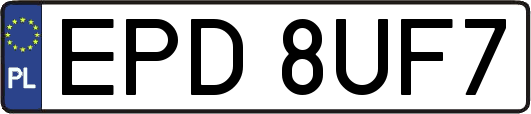 PL
EPD 8UF7